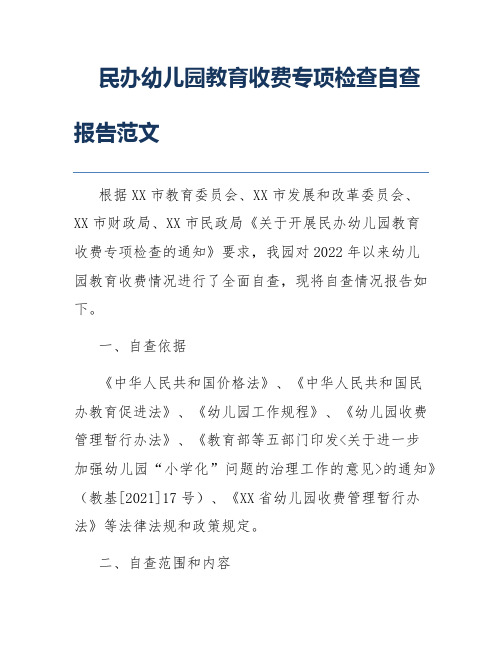 民办幼儿园教育收费专项检查自查报告范文

根据XX市教育委员会、XX市发展和改革委员会、XX市财政局、XX市民政局《关于开展民办幼儿园教育收费专项检查的通知》要求，我园对2022年以来幼儿园教育收费情况进行了全面自查，现将自查情况报告如下。

一、自查依据

《中华人民共和国价格法》、《中华人民共和国民办教育促进法》、《幼儿园工作规程》、《幼儿园收费管理暂行办法》、《教育部等五部门印发<关于进一步加强幼儿园“小学化”问题的治理工作的意见>的通知》（教基[2021]17号）、《XX省幼儿园收费管理暂行办法》等法律法规和政策规定。

二、自查范围和内容